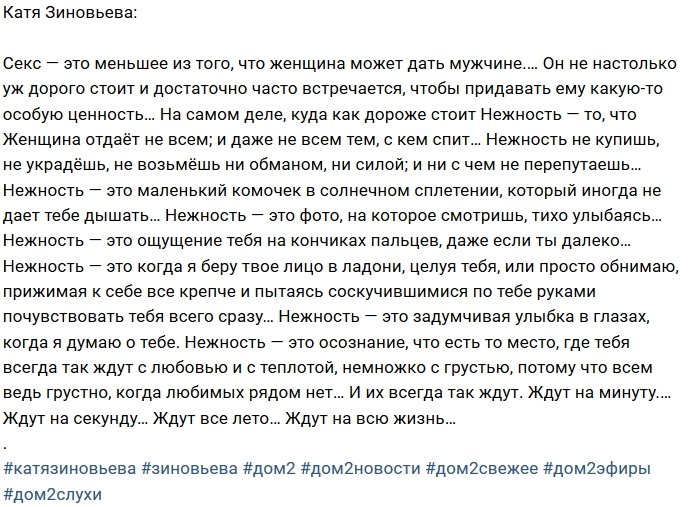 Катя Зиновьева:

Секс — это меньшее из того, что женщина может дать мужчине.... Он не настолько уж дорого стоит и достаточно часто встречается, чтобы придавать ему какую-то особую ценность... На самом деле, куда как дороже стоит Нежность — то, что Женщина отдаёт не всем; и даже не всем тем, с кем спит... Нежность не купишь, не украдёшь, не возьмёшь ни обманом, ни силой; и ни с чем не перепутаешь... Нежность — это маленький комочек в солнечном сплетении, который иногда не дает тебе дышать... Нежность — это фото, на которое смотришь, тихо улыбаясь... Нежность — это ощущение тебя на кончиках пальцев, даже если ты далеко... Нежность — это когда я беру твое лицо в ладони, целуя тебя, или просто обнимаю, прижимая к себе все крепче и пытаясь соскучившимися по тебе руками почувствовать тебя всего сразу... Нежность — это задумчивая улыбка в глазах, когда я думаю о тебе. Нежность — это осознание, что есть то место, где тебя всегда так ждут с любовью и с теплотой, немножко с грустью, потому что всем ведь грустно, когда любимых рядом нет... И их всегда так ждут. Ждут на минуту.... Ждут на секунду... Ждут все лето... Ждут на всю жизнь...
.
#катязиновьева #зиновьева #дом2 #дом2новости #дом2свежее #дом2эфиры #дом2слухи